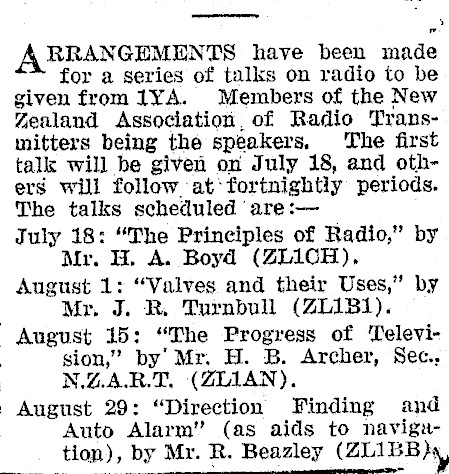 ARRANGEMENTS have been made for a series of talks on radio to be given from 1YA. Members of the New Zealand Association of Radio Transmitters being the speakers. The first talk will be given on July 18, and others will follow at fortnightly periods. The talks scheduled are:—

July 18: "The Principles of Radio," by Mr. H. A. Boyd (ZL1CH).

August 1: "Valves and their Uses," by Mr. J. R. Turnbull (ZL1B1).

August 15: "The Progress of Television," by Mr. H. B. Archer, Sec., N.Z.A.R.T. (ZL1AN).

August 29: "Direction Finding and Auto Alarm" (as aids to navigation), by Mr. R. Beazley (ZL1BB).